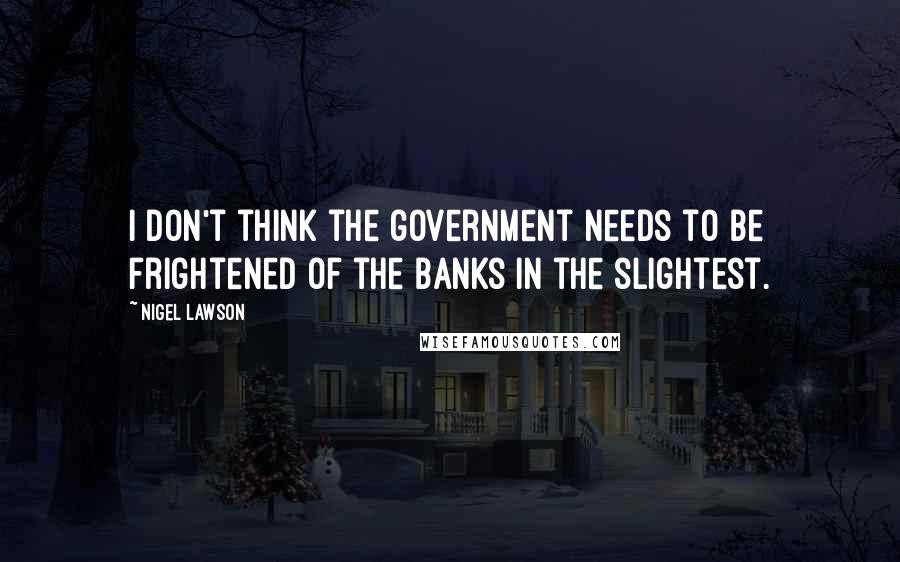 I DON'T THINK THE GOVERNMENT NEEDS TO BE FRIGHTENED OF THE BANKS IN THE SLIGHTEST.

~ NIGEL LAWSON

WISEFAMOUSQUOTES.COM